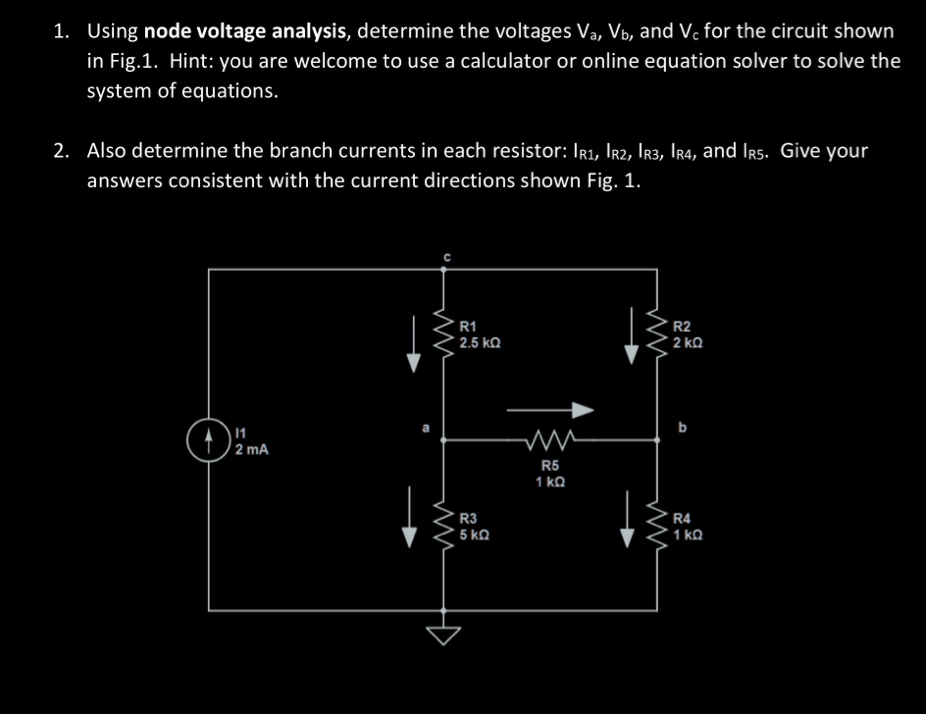 1. Using **node voltage analysis**, determine the voltages $V_a$, $V_b$, and $V_c$ for the circuit shown in Fig.1. Hint: you are welcome to use a calculator or online equation solver to solve the system of equations.

2. Also determine the branch currents in each resistor: $I_{R1}$, $I_{R2}$, $I_{R3}$, $I_{R4}$, and $I_{R5}$. Give your answers consistent with the current directions shown Fig. 1.

c

R1
2.5 kΩ

R2
2 kΩ

I1
2 mA

a

b

R5
1 kΩ

R3
5 kΩ

R4
1 kΩ